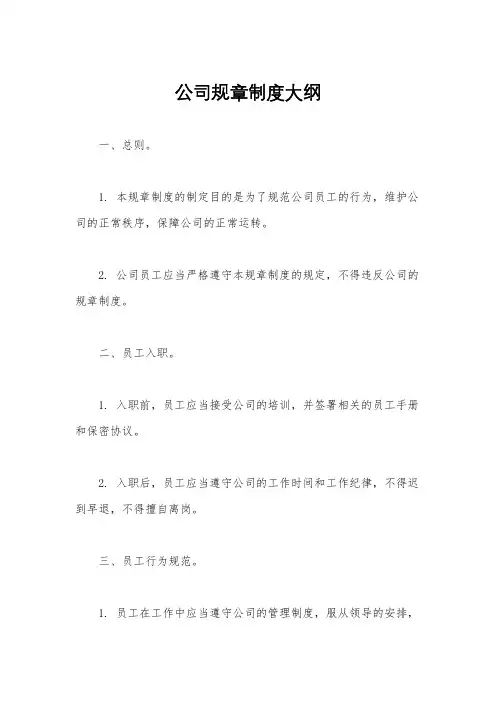 公司规章制度大纲

一、总则。

1. 本规章制度的制定目的是为了规范公司员工的行为，维护公司的正常秩序，保障公司的正常运转。

2. 公司员工应当严格遵守本规章制度的规定，不得违反公司的规章制度。

二、员工入职。

1. 入职前，员工应当接受公司的培训，并签署相关的员工手册和保密协议。

2. 入职后，员工应当遵守公司的工作时间和工作纪律，不得迟到早退，不得擅自离岗。

三、员工行为规范。

1. 员工在工作中应当遵守公司的管理制度，服从领导的安排，